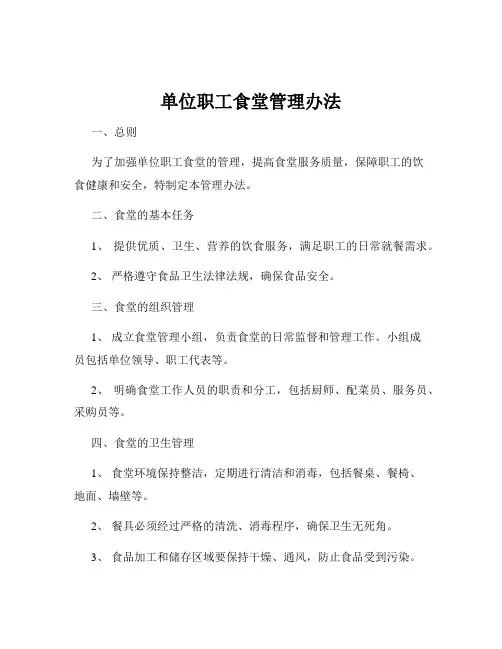 单位职工食堂管理办法

一、总则

为了加强单位职工食堂的管理，提高食堂服务质量，保障职工的饮食健康和安全，特制定本管理办法。

二、食堂的基本任务

1、 提供优质、卫生、营养的饮食服务，满足职工的日常就餐需求。

2、 严格遵守食品卫生法律法规，确保食品安全。

三、食堂的组织管理

1、 成立食堂管理小组，负责食堂的日常监督和管理工作。小组成员包括单位领导、职工代表等。

2、 明确食堂工作人员的职责和分工，包括厨师、配菜员、服务员、采购员等。

四、食堂的卫生管理

1、 食堂环境保持整洁，定期进行清洁和消毒，包括餐桌、餐椅、地面、墙壁等。

2、 餐具必须经过严格的清洗、消毒程序，确保卫生无死角。

3、 食品加工和储存区域要保持干燥、通风，防止食品受到污染。